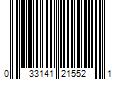 0 33141 21552 1